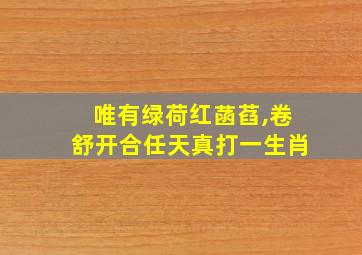 唯有绿荷红菡萏,卷舒开合任天真打一生肖